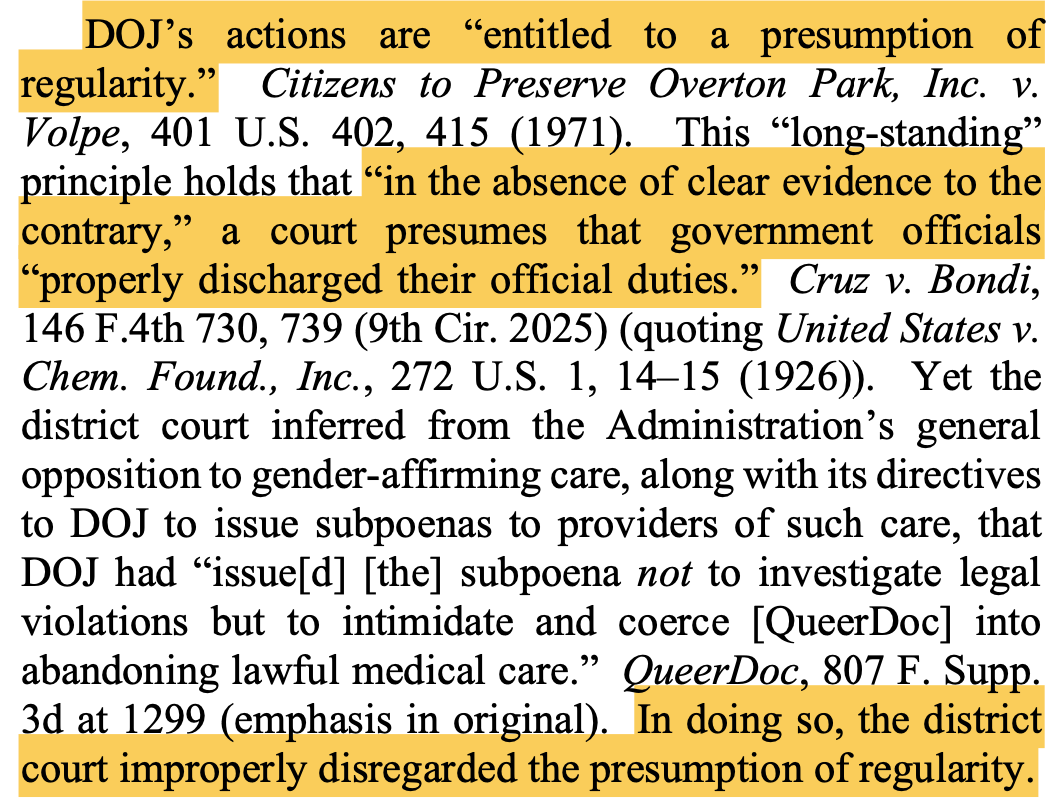 DOJ's actions are "entitled to a presumption of regularity." Citizens to Preserve Overton Park, Inc. v. Volpe, 401 U.S. 402, 415 (1971). This "long-standing" principle holds that "in the absence of clear evidence to the contrary," a court presumes that government officials "properly discharged their official duties." Cruz v. Bondi, 146 F.4th 730, 739 (9th Cir. 2025) (quoting United States v. Chem. Found., Inc., 272 U.S. 1, 14–15 (1926)). Yet the district court inferred from the Administration's general opposition to gender-affirming care, along with its directives to DOJ to issue subpoenas to providers of such care, that DOJ had "issue[d] [the] subpoena not to investigate legal violations but to intimidate and coerce [QueerDoc] into abandoning lawful medical care." QueerDoc, 807 F. Supp. 3d at 1299 (emphasis in original). In doing so, the district court improperly disregarded the presumption of regularity.